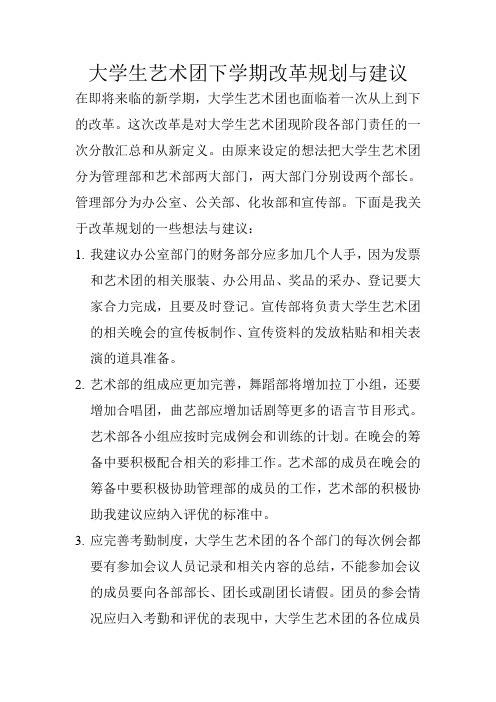 大学生艺术团下学期改革规划与建议

在即将来临的新学期，大学生艺术团也面临着一次从上到下的改革。这次改革是对大学生艺术团现阶段各部门责任的一次分散汇总和从新定义。由原来设定的想法把大学生艺术团分为管理部和艺术部两大部门，两大部门分别设两个部长。管理部分为办公室、公关部、化妆部和宣传部。下面是我关于改革规划的一些想法与建议：

1. 我建议办公室部门的财务部分应多加几个人手，因为发票和艺术团的相关服装、办公用品、奖品的采办、登记要大家合力完成，且要及时登记。宣传部将负责大学生艺术团的相关晚会的宣传板制作、宣传资料的发放粘贴和相关表演的道具准备。

2. 艺术部的组成应更加完善，舞蹈部将增加拉丁小组，还要增加合唱团，曲艺部应增加话剧等更多的语言节目形式。艺术部各小组应按时完成例会和训练的计划。在晚会的筹备中要积极配合相关的彩排工作。艺术部的成员在晚会的筹备中要积极协助管理部的成员的工作，艺术部的积极协助我建议应纳入评优的标准中。

3. 应完善考勤制度，大学生艺术团的各个部门的每次例会都要有参加会议人员记录和相关内容的总结，不能参加会议的成员要向各部部长、团长或副团长请假。团员的参会情况应归入考勤和评优的表现中，大学生艺术团的各位成员